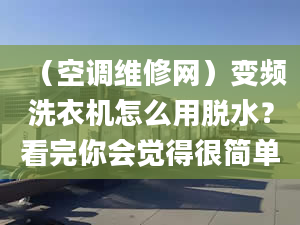 （空调维修网）变频洗衣机怎么用脱水？看完你会觉得很简单